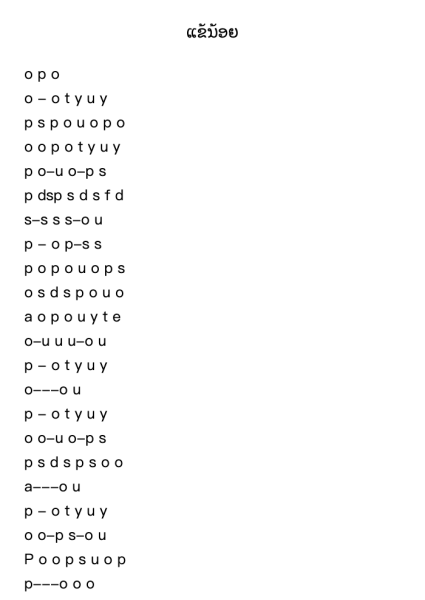 ແຂ້ນ້ອຍ

o p o
o – o t y u y
p s p o u o p o
o o p o t y u y
p o–u o–p s
p dsp s d s f d
s–s s s–o u
p – o p–s s
p o p o u o p s
o s d s p o u o
a o p o u y t e
o–u u u–o u
p – o t y u y
o–––o u
p – o t y u y
o o–u o–p s
p s d s p s o o
a–––o u
p – o t y u y
o o–p s–o u
P o o p s u o p
p–––o o o